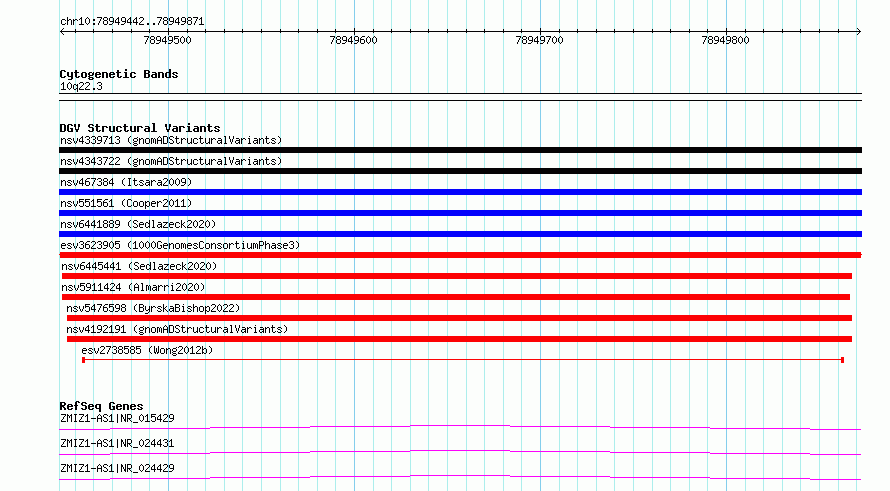 chr10:78949442..78949871

78949500
78949600
78949700
78949800

Cytogenetic Bands
10q22.3

DGV Structural Variants
nsv4339713 (gnomADStructuralVariants)
nsv4343722 (gnomADStructuralVariants)
nsv467384 (Itsara2009)
nsv551561 (Cooper2011)
nsv6441889 (Sedlazeck2020)
esv3623905 (1000GenomesConsortiumPhase3)
nsv6445441 (Sedlazeck2020)
nsv5911424 (Almarri2020)
nsv5476598 (ByrskaBishop2022)
nsv4192191 (gnomADStructuralVariants)
esv2738585 (Wong2012b)

RefSeq Genes
ZMIZ1-AS1|NR_015429
ZMIZ1-AS1|NR_024431
ZMIZ1-AS1|NR_024429